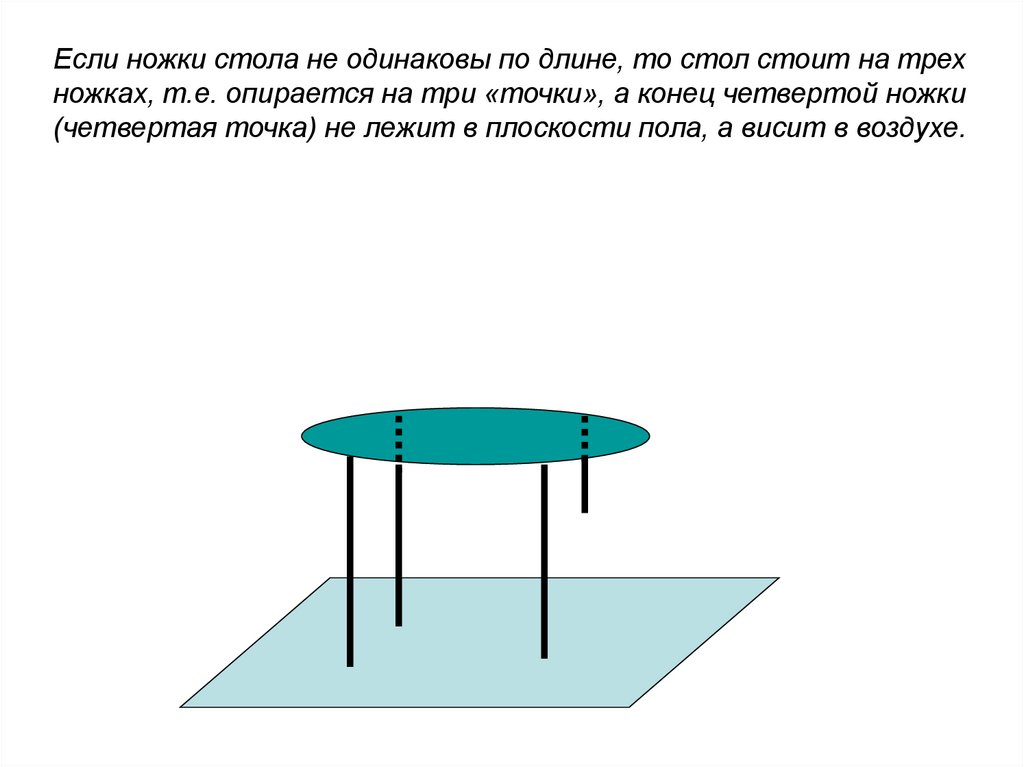 Если ножки стола не одинаковы по длине, то стол стоит на трех ножках, т.е. опирается на три «точки», а конец четвертой ножки (четвертая точка) не лежит в плоскости пола, а висит в воздухе.